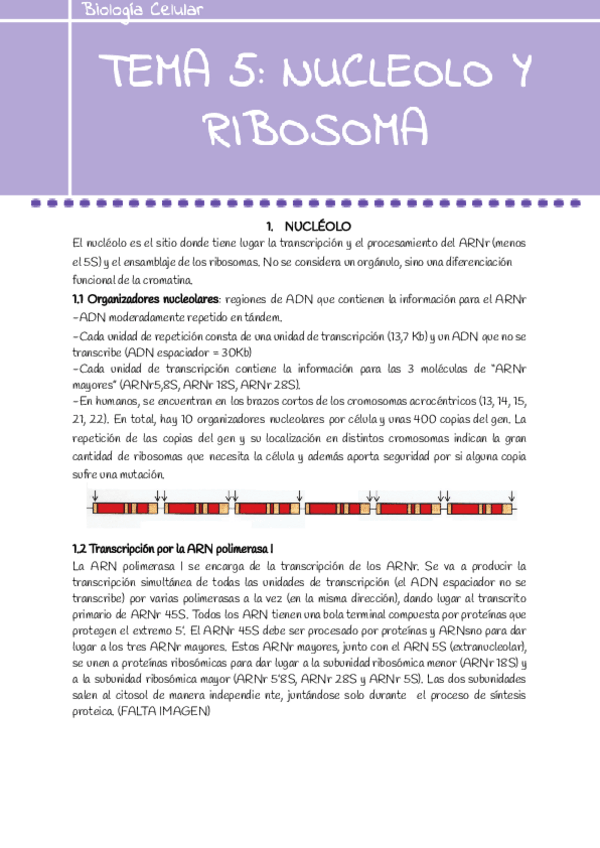 Biología Celular

TEMA 5: NUCLEOLO Y RIBOSOMA

1. NUCLÉOLO

El nucléolo es el sitio donde tiene lugar la transcripción y el procesamiento del ARNr (menos el 5S) y el ensamblaje de los ribosomas. No se considera un orgánulo, sino una diferenciación funcional de la cromatina.

1.1 Organizadores nucleolares: regiones de ADN que contienen la información para el ARNr
-ADN moderadamente repetido en tándem.
-Cada unidad de repetición consta de una unidad de transcripción (13,7 Kb) y un ADN que no se transcribe (ADN espaciador = 30Kb)
-Cada unidad de transcripción contiene la información para las 3 moléculas de "ARNr mayores" (ARNr5,8S, ARNr 18S, ARNr 28S).
-En humanos, se encuentran en los brazos cortos de los cromosomas acrocéntricos (13, 14, 15, 21, 22). En total, hay 10 organizadores nucleolares por célula y unas 400 copias del gen. La repetición de las copias del gen y su localización en distintos cromosomas indican la gran cantidad de ribosomas que necesita la célula y además aporta seguridad por si alguna copia sufre una mutación.

1.2 Transcripción por la ARN polimerasa I
La ARN polimerasa I se encarga de la transcripción de los ARNr. Se va a producir la transcripción simultánea de todas las unidades de transcripción (el ADN espaciador no se transcribe) por varias polimerasas a la vez (en la misma dirección), dando lugar al transcrito primario de ARNr 45S. Todos los ARN tienen una bola terminal compuesta por proteínas que protegen el extremo 5'. El ARNr 45S debe ser procesado por proteínas y ARNsno para dar lugar a los tres ARNr mayores. Estos ARNr mayores, junto con el ARN 5S (extranucleolar), se unen a proteínas ribosómicas para dar lugar a la subunidad ribosómica menor (ARNr 18S) y a la subunidad ribosómica mayor (ARNr 5'8S, ARNr 28S y ARNr 5S). Las dos subunidades salen al citosol de manera independie nte, juntándose solo durante el proceso de síntesis proteica. (FALTA IMAGEN)